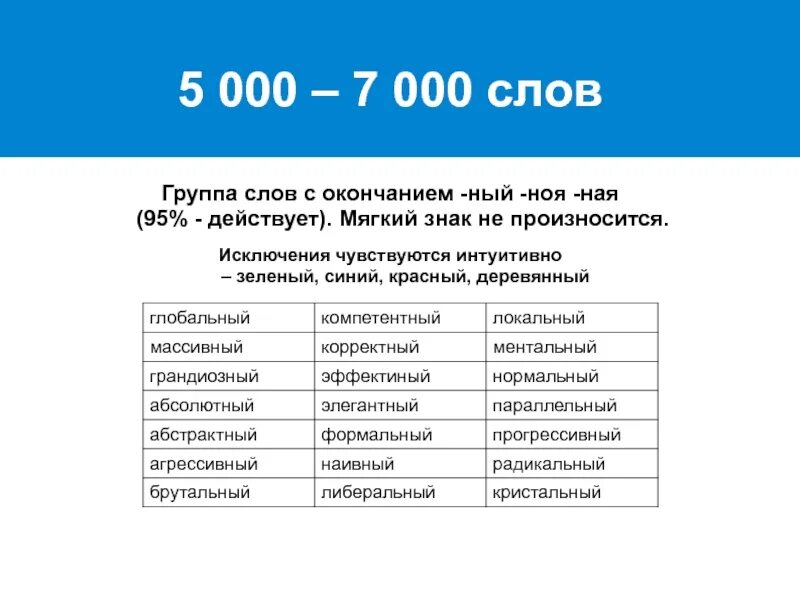 5 000 – 7 000 слов

Группа слов с окончанием -ный -ноя -ная
(95% - действует). Мягкий знак не произносится.

Исключения чувствуются интуитивно
– зеленый, синий, красный, деревянный

| глобальный | компетентный | локальный |
|---|---|---|
| массивный | корректный | ментальный |
| грандиозный | эффектиный | нормальный |
| абсолютный | элегантный | параллельный |
| абстрактный | формальный | прогрессивный |
| агрессивный | наивный | радикальный |
| брутальный | либеральный | кристальный |